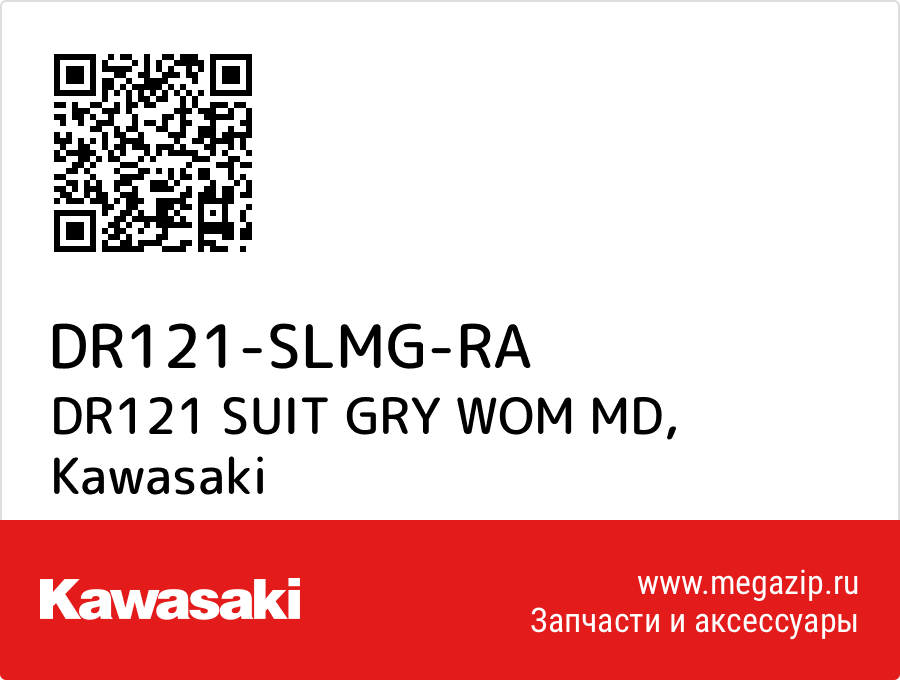 DR121-SLMG-RA
DR121 SUIT GRY WOM MD, Kawasaki

Kawasaki

www.megazip.ru
Запчасти и аксессуары